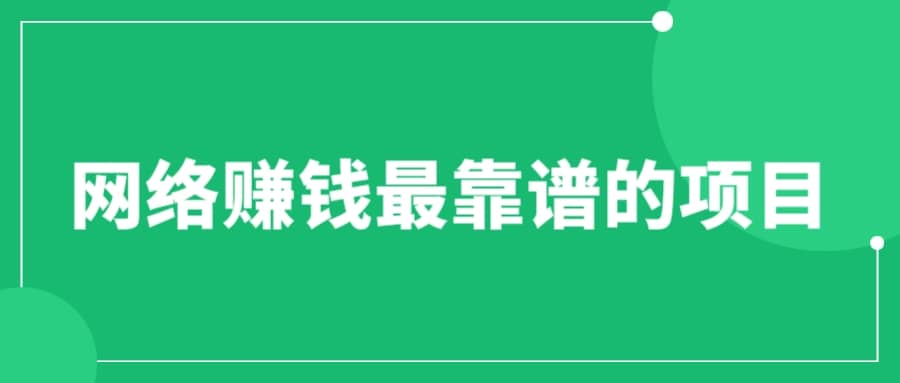 网络赚钱最靠谱的项目